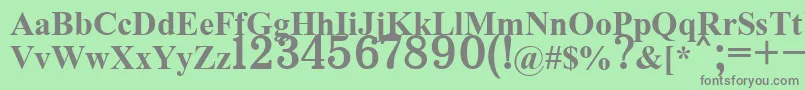 AaBbCcDdEeFfGgHhIiJjKkLlMmNnOoPpQqRrSsTt
VvWwXxYyZz1234567890(!@#$%^&[*^;=+−
fontsforyou.com